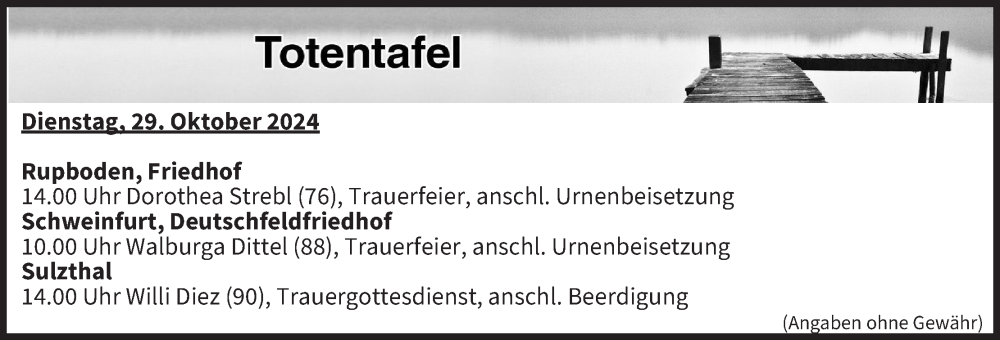 Totentafel

Dienstag, 29. Oktober 2024

Rupboden, Friedhof
14.00 Uhr Dorothea Strebl (76), Trauerfeier, anschl. Urnenbeisetzung
Schweinfurt, Deutschfeldfriedhof
10.00 Uhr Walburga Dittel (88), Trauerfeier, anschl. Urnenbeisetzung
Sulzthal
14.00 Uhr Willi Diez (90), Trauergottesdienst, anschl. Beerdigung

(Angaben ohne Gewähr)